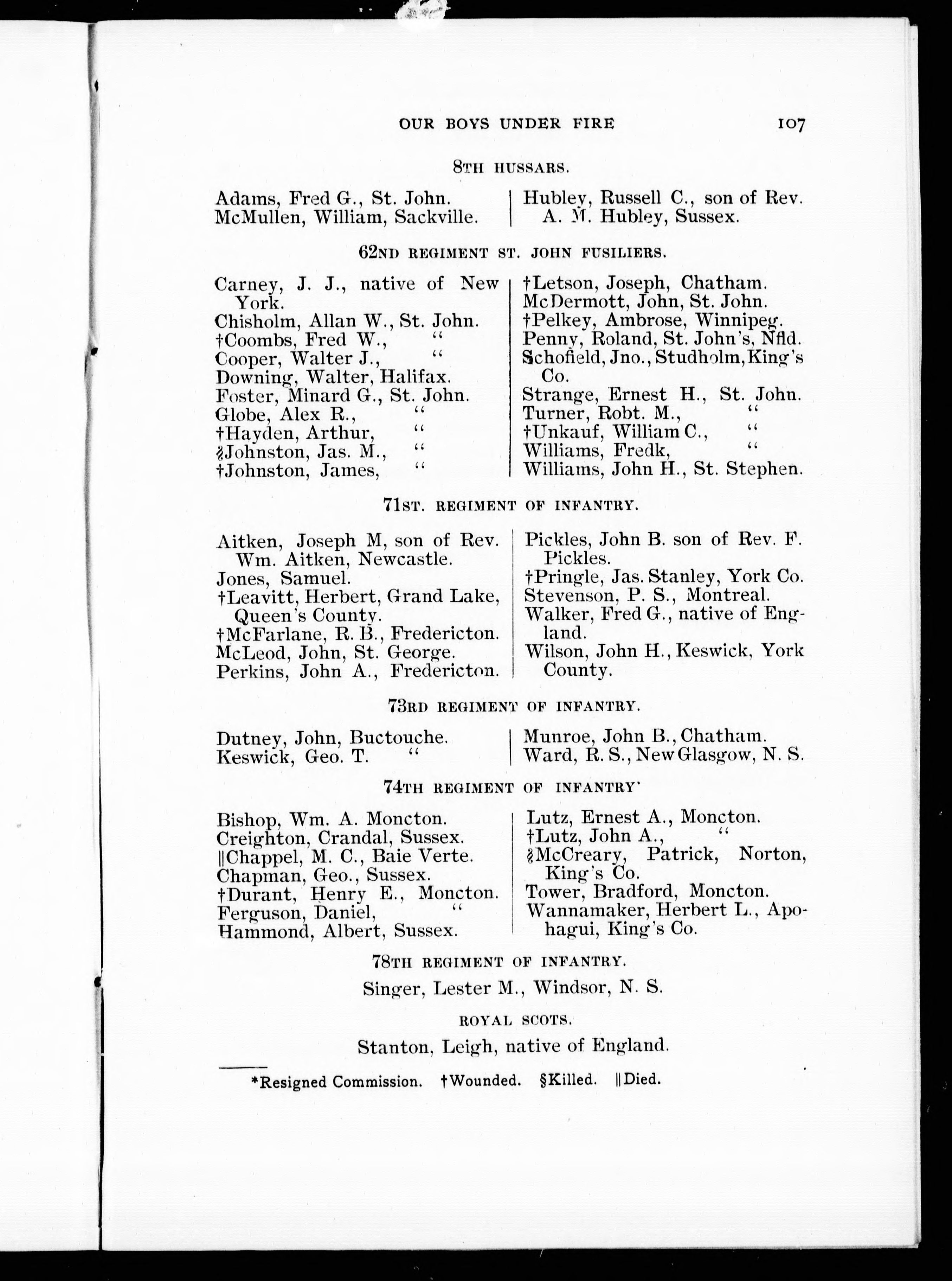 OUR BOYS UNDER FIRE 107

8TH HUSSARS.

Adams, Fred G., St. John.
McMullen, William, Sackville.

Hubley, Russell C., son of Rev. A. M. Hubley, Sussex.

62ND REGIMENT ST. JOHN FUSILIERS.

Carney, J. J., native of New York.
Chisholm, Allan W., St. John.
†Coombs, Fred W., "
Cooper, Walter J., "
Downing, Walter, Halifax.
Foster, Minard G., St. John.
Globe, Alex R., "
†Hayden, Arthur, "
§Johnston, Jas. M., "
†Johnston, James, "

†Letson, Joseph, Chatham.
McDermott, John, St. John.
†Pelkey, Ambrose, Winnipeg.
Penny, Roland, St. John's, Nfld.
Schofield, Jno., Studholm, King's Co.
Strange, Ernest H., St. John.
Turner, Robt. M., "
†Unkauf, William C., "
Williams, Fredk, "
Williams, John H., St. Stephen.

71ST. REGIMENT OF INFANTRY.

Aitken, Joseph M, son of Rev. Wm. Aitken, Newcastle.
Jones, Samuel.
†Leavitt, Herbert, Grand Lake, Queen's County.
†McFarlane, R. B., Fredericton.
McLeod, John, St. George.
Perkins, John A., Fredericton.

Pickles, John B. son of Rev. F. Pickles.
†Pringle, Jas. Stanley, York Co.
Stevenson, P. S., Montreal.
Walker, Fred G., native of England.
Wilson, John H., Keswick, York County.

73RD REGIMENT OF INFANTRY.

Dutney, John, Buctouche.
Keswick, Geo. T. "

Munroe, John B., Chatham.
Ward, R. S., New Glasgow, N. S.

74TH REGIMENT OF INFANTRY'

Bishop, Wm. A. Moncton.
Creighton, Crandal, Sussex.
||Chappel, M. C., Baie Verte.
Chapman, Geo., Sussex.
†Durant, Henry E., Moncton.
Ferguson, Daniel, "
Hammond, Albert, Sussex.

Lutz, Ernest A., Moncton.
†Lutz, John A., "
§McCreary, Patrick, Norton, King's Co.
Tower, Bradford, Moncton.
Wannamaker, Herbert L., Apohagui, King's Co.

78TH REGIMENT OF INFANTRY.

Singer, Lester M., Windsor, N. S.

ROYAL SCOTS.

Stanton, Leigh, native of England.

*Resigned Commission. †Wounded. §Killed. ||Died.